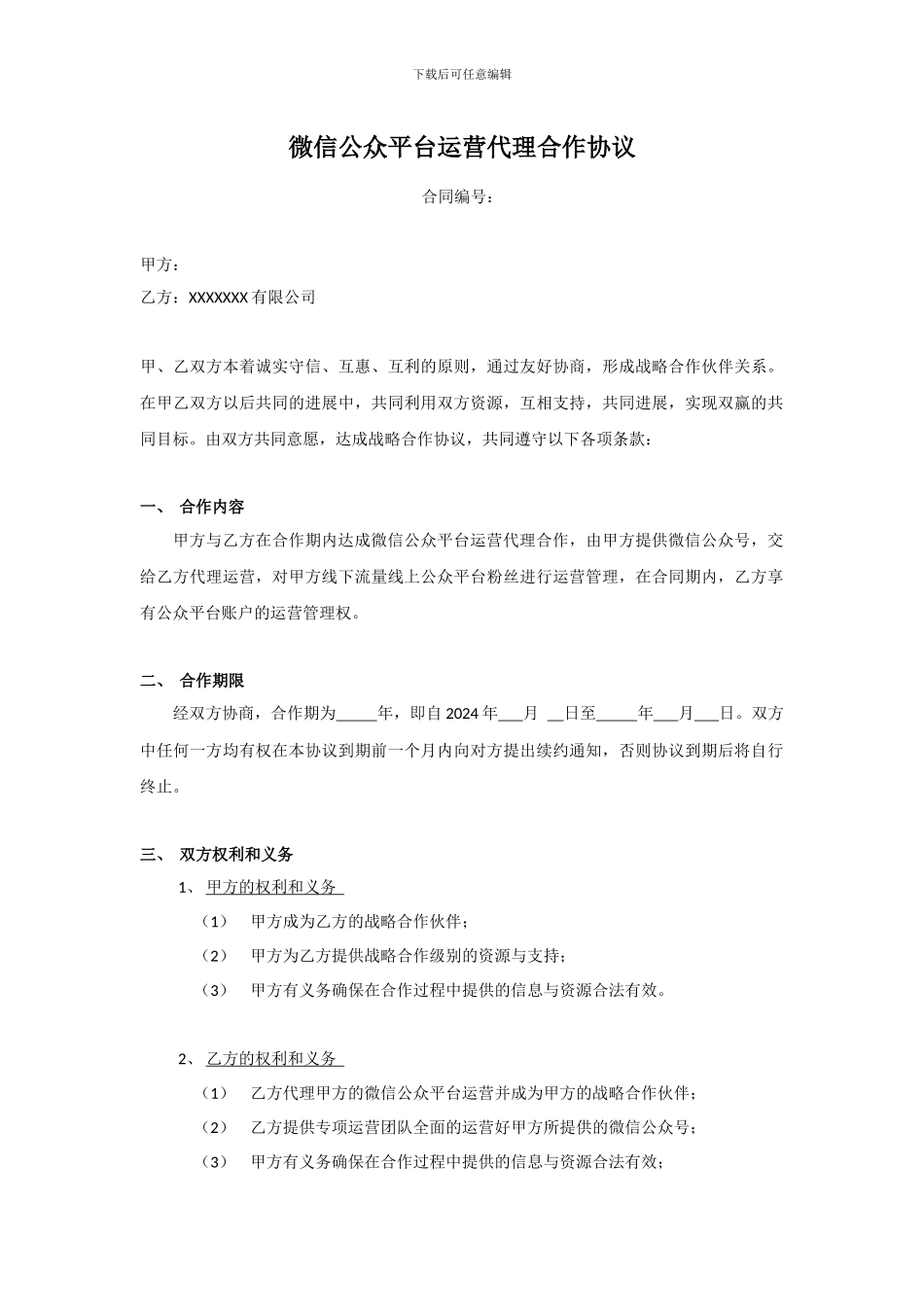 下载后可任意编辑

微信公众平台运营代理合作协议

合同编号：

甲方：

乙方：XXXXXXX 有限公司

甲、乙双方本着诚实守信、互惠、互利的原则，通过友好协商，形成战略合作伙伴关系。在甲乙双方以后共同的进展中，共同利用双方资源，互相支持，共同进展，实现双赢的共同目标。由双方共同意愿，达成战略合作协议，共同遵守以下各项条款：

一、 合作内容

甲方与乙方在合作期内达成微信公众平台运营代理合作，由甲方提供微信公众号，交给乙方代理运营，对甲方线下流量线上公众平台粉丝进行运营管理，在合同期内，乙方享有公众平台账户的运营管理权。

二、 合作期限

经双方协商，合作期为_____年，即自 2024 年___月 __日至_____年___月___日。双方中任何一方均有权在本协议到期前一个月内向对方提出续约通知，否则协议到期后将自行终止。

三、 双方权利和义务

1、 甲方的权利和义务

（1） 甲方成为乙方的战略合作伙伴；

（2） 甲方为乙方提供战略合作级别的资源与支持；

（3） 甲方有义务确保在合作过程中提供的信息与资源合法有效。

2、 乙方的权利和义务

（1） 乙方代理甲方的微信公众平台运营并成为甲方的战略合作伙伴；

（2） 乙方提供专项运营团队全面的运营好甲方所提供的微信公众号；

（3） 甲方有义务确保在合作过程中提供的信息与资源合法有效；